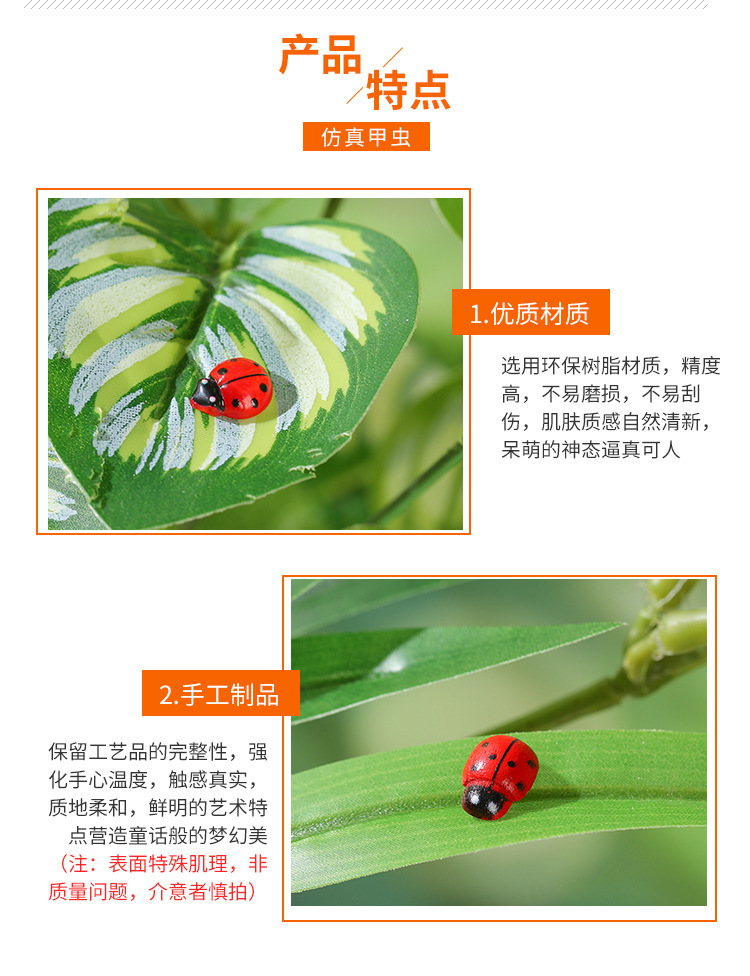 产品
特点

仿真甲虫

1.优质材质

选用环保树脂材质，精度高，不易磨损，不易刮伤，肌肤质感自然清新，呆萌的神态逼真可人

2.手工制品

保留工艺品的完整性，强化手心温度，触感真实，质地柔和，鲜明的艺术特点营造童话般的梦幻美
（注：表面特殊肌理，非质量问题，介意者慎拍）